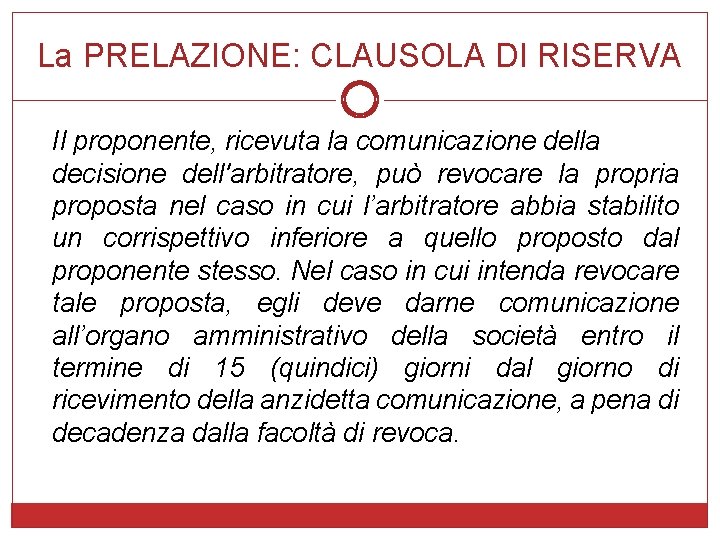 La PRELAZIONE: CLAUSOLA DI RISERVA

Il proponente, ricevuta la comunicazione della decisione dell'arbitratore, può revocare la propria proposta nel caso in cui l'arbitratore abbia stabilito un corrispettivo inferiore a quello proposto dal proponente stesso. Nel caso in cui intenda revocare tale proposta, egli deve darne comunicazione all'organo amministrativo della società entro il termine di 15 (quindici) giorni dal giorno di ricevimento della anzidetta comunicazione, a pena di decadenza dalla facoltà di revoca.